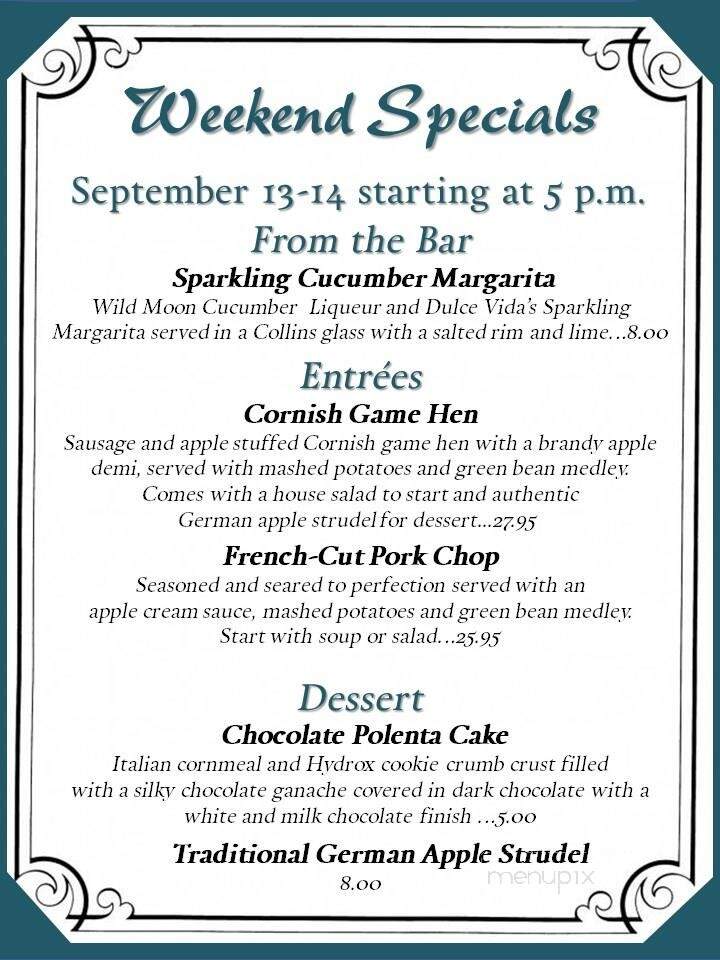 Weekend Specials

September 13-14 starting at 5 p.m.

From the Bar

Sparkling Cucumber Margarita

Wild Moon Cucumber Liqueur and Dulce Vida's Sparkling Margarita served in a Collins glass with a salted rim and lime...8.00

Entrées

Cornish Game Hen

Sausage and apple stuffed Cornish game hen with a brandy apple demi, served with mashed potatoes and green bean medley. Comes with a house salad to start and authentic German apple strudel for dessert...27.95

French-Cut Pork Chop

Seasoned and seared to perfection served with an apple cream sauce, mashed potatoes and green bean medley. Start with soup or salad...25.95

Dessert

Chocolate Polenta Cake

Italian cornmeal and Hydrox cookie crumb crust filled with a silky chocolate ganache covered in dark chocolate with a white and milk chocolate finish ...5.00

Traditional German Apple Strudel

8.00

menupix